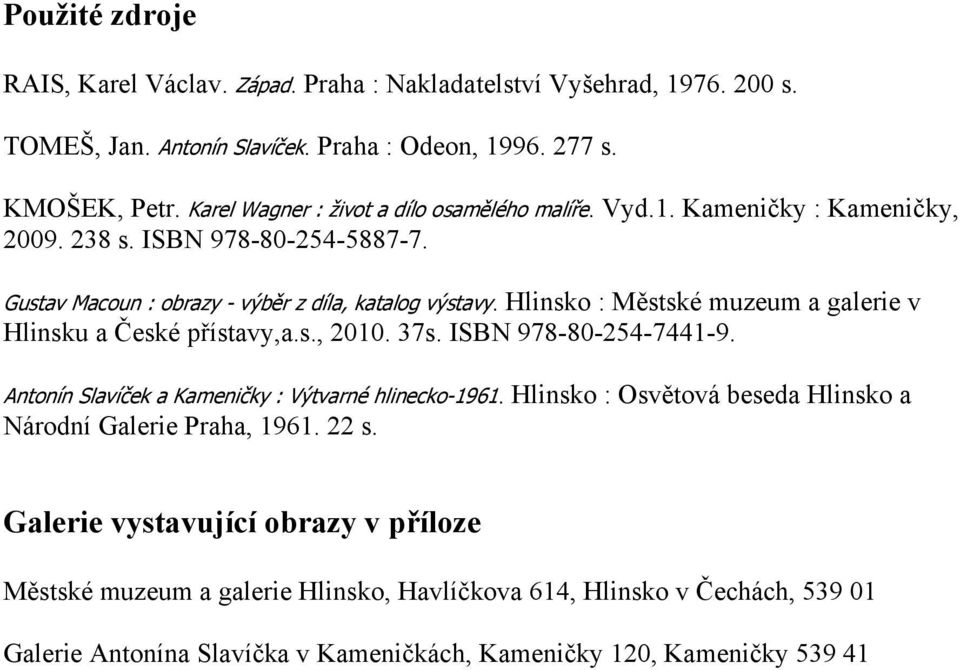 Použité zdroje

RAIS, Karel Václav. Západ. Praha : Nakladatelství Vyšehrad, 1976. 200 s.

TOMEŠ, Jan. Antonín Slavíček. Praha : Odeon, 1996. 277 s.

KMOŠEK, Petr. Karel Wagner : život a dílo osamělého malíře. Vyd.1. Kameničky : Kameničky, 2009. 238 s. ISBN 978-80-254-5887-7.

Gustav Macoun : obrazy - výběr z díla, katalog výstavy. Hlinsko : Městské muzeum a galerie v Hlinsku a České přístavy,a.s., 2010. 37s. ISBN 978-80-254-7441-9.

Antonín Slavíček a Kameničky : Výtvarné hlinecko-1961. Hlinsko : Osvětová beseda Hlinsko a Národní Galerie Praha, 1961. 22 s.

Galerie vystavující obrazy v příloze

Městské muzeum a galerie Hlinsko, Havlíčkova 614, Hlinsko v Čechách, 539 01

Galerie Antonína Slavíčka v Kameničkách, Kameničky 120, Kameničky 539 41